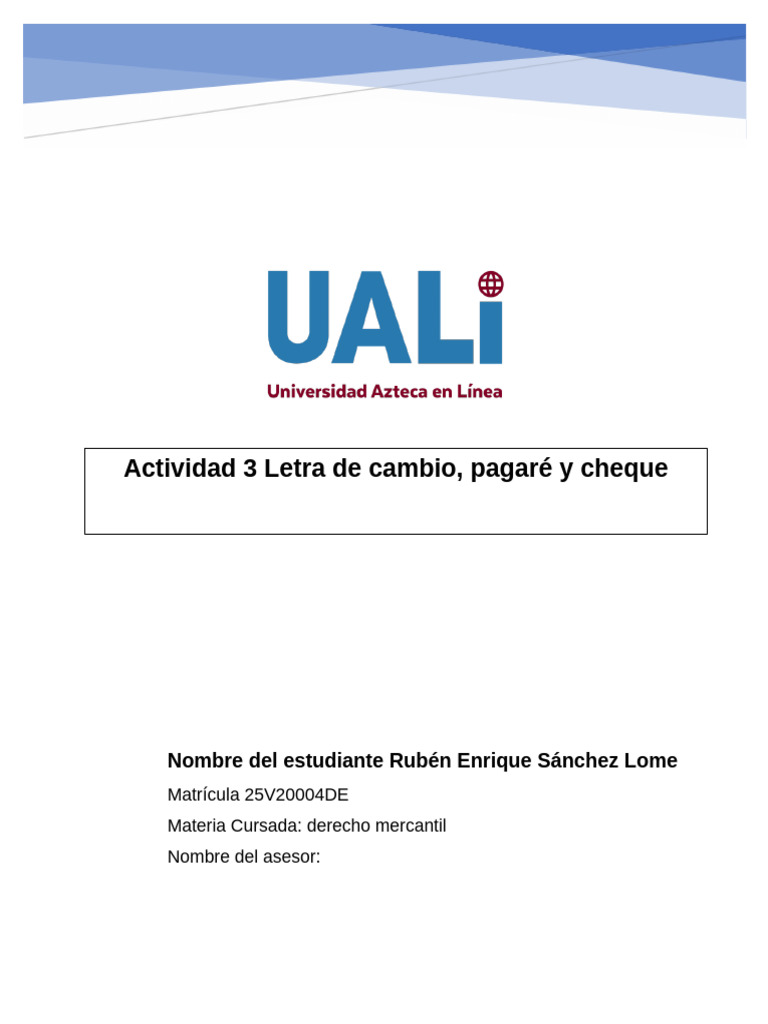 UALi
Universidad Azteca en Línea

Actividad 3 Letra de cambio, pagaré y cheque

Nombre del estudiante Rubén Enrique Sánchez Lome

Matrícula 25V20004DE

Materia Cursada: derecho mercantil

Nombre del asesor: